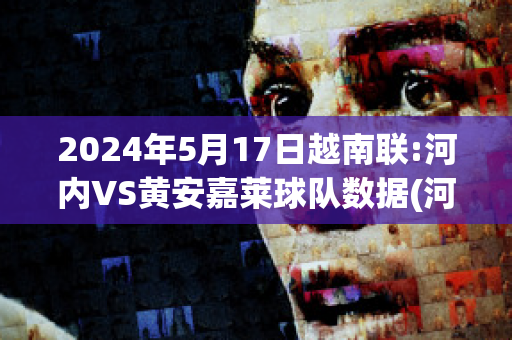 2024年5月17日越南联:河内VS黄安嘉莱球队数据(河